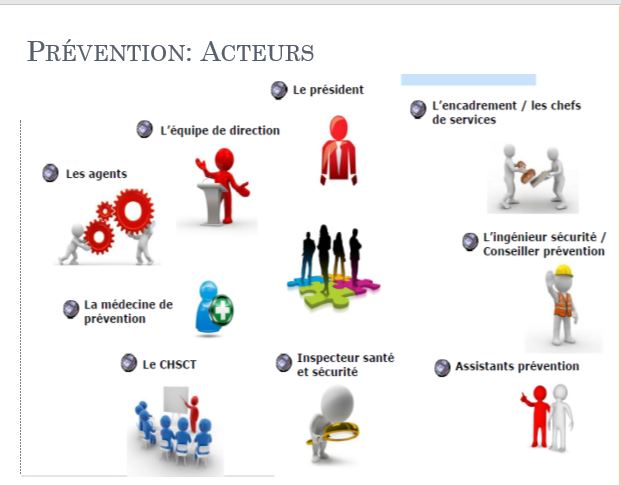 PRÉVENTION: ACTEURS

Le président

L'encadrement / les chefs de services

L'équipe de direction

Les agents

L'ingénieur sécurité / Conseiller prévention

La médecine de prévention

Le CHSCT

Inspecteur santé et sécurité

Assistants prévention